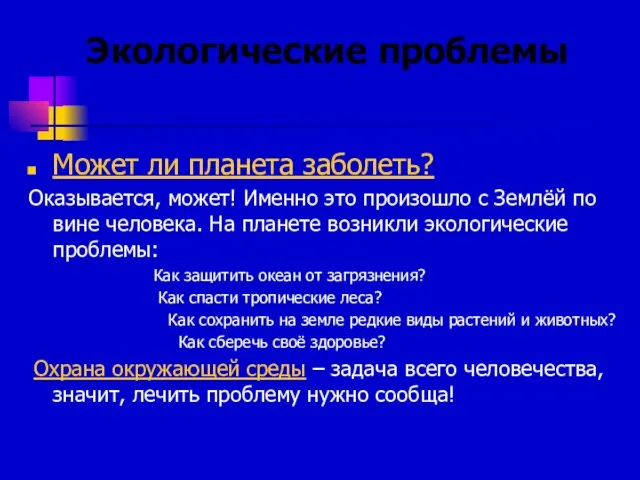 Экологические проблемы

Может ли планета заболеть?

Оказывается, может! Именно это произошло с Землёй по вине человека. На планете возникли экологические проблемы:

Как защитить океан от загрязнения?
Как спасти тропические леса?
Как сохранить на земле редкие виды растений и животных?
Как сберечь своё здоровье?

Охрана окружающей среды – задача всего человечества, значит, лечить проблему нужно сообща!